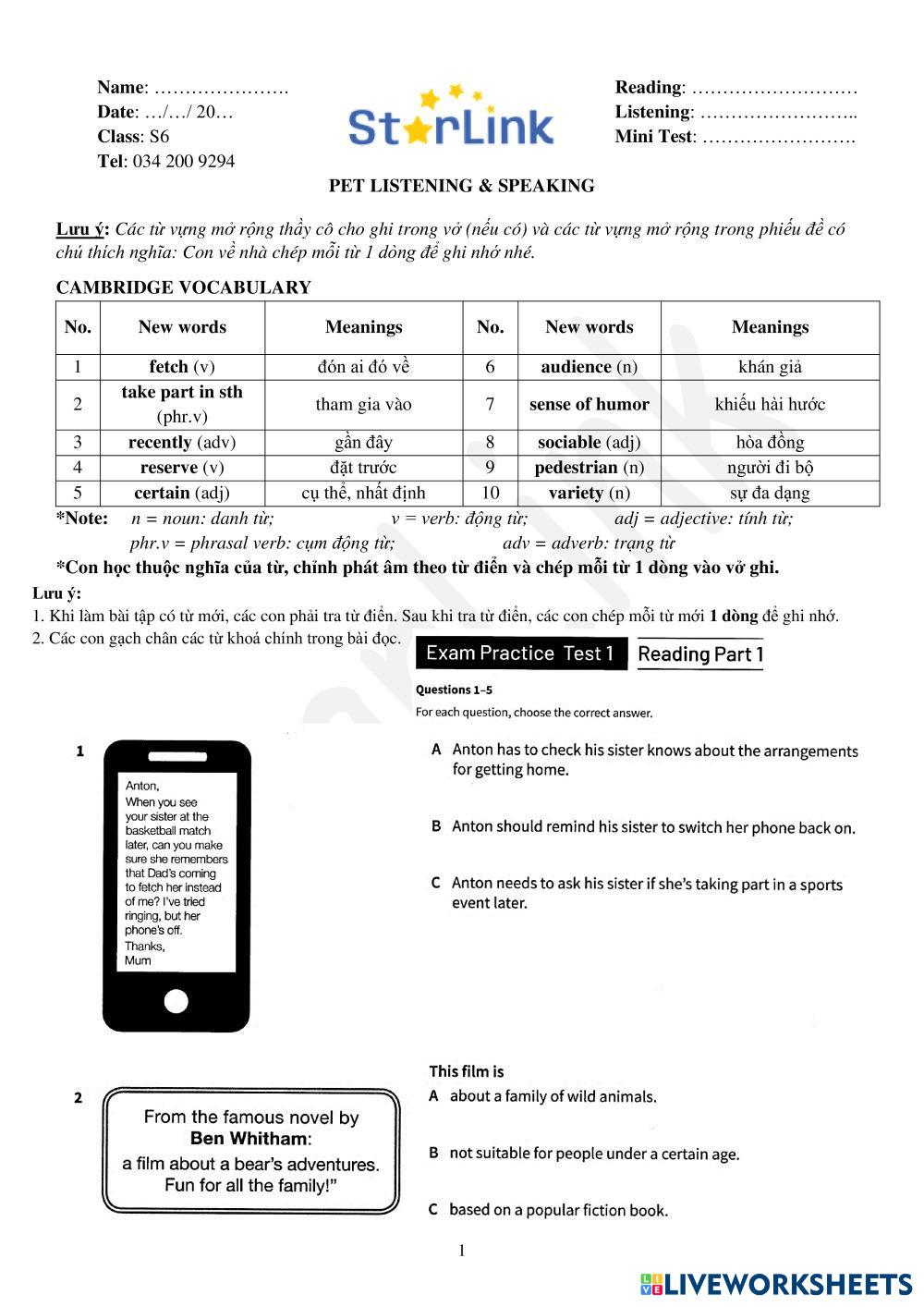 Name: ………………….
Date: …/…/ 20…
Class: S6
Tel: 034 200 9294

StarLink

Reading: ………………………
Listening: ……………………..
Mini Test: …………………….

PET LISTENING & SPEAKING

Lưu ý: Các từ vựng mở rộng thầy cô cho ghi trong vở (nếu có) và các từ vựng mở rộng trong phiếu đề có chú thích nghĩa: Con về nhà chép mỗi từ 1 dòng để ghi nhớ nhé.

CAMBRIDGE VOCABULARY

| No. | New words | Meanings | No. | New words | Meanings |
|---|---|---|---|---|---|
| 1 | fetch (v) | đón ai đó về | 6 | audience (n) | khán giả |
| 2 | take part in sth (phr.v) | tham gia vào | 7 | sense of humor | khiếu hài hước |
| 3 | recently (adv) | gần đây | 8 | sociable (adj) | hòa đồng |
| 4 | reserve (v) | đặt trước | 9 | pedestrian (n) | người đi bộ |
| 5 | certain (adj) | cụ thể, nhất định | 10 | variety (n) | sự đa dạng |

*Note: n = noun: danh từ; v = verb: động từ; adj = adjective: tính từ;
phr.v = phrasal verb: cụm động từ; adv = adverb: trạng từ

*Con học thuộc nghĩa của từ, chỉnh phát âm theo từ điển và chép mỗi từ 1 dòng vào vở ghi.

Lưu ý:
1. Khi làm bài tập có từ mới, các con phải tra từ điển. Sau khi tra từ điển, các con chép mỗi từ mới 1 dòng để ghi nhớ.
2. Các con gạch chân các từ khoá chính trong bài đọc.

Exam Practice Test 1 Reading Part 1

Questions 1–5
For each question, choose the correct answer.

1

Anton,
When you see your sister at the basketball match later, can you make sure she remembers that Dad's coming to fetch her instead of me? I've tried ringing, but her phone's off.
Thanks,
Mum

A Anton has to check his sister knows about the arrangements for getting home.

B Anton should remind his sister to switch her phone back on.

C Anton needs to ask his sister if she's taking part in a sports event later.

2

From the famous novel by Ben Whitham:
a film about a bear's adventures.
Fun for all the family!"

This film is
A about a family of wild animals.

B not suitable for people under a certain age.

C based on a popular fiction book.

1

LIVEWORKSHEETS